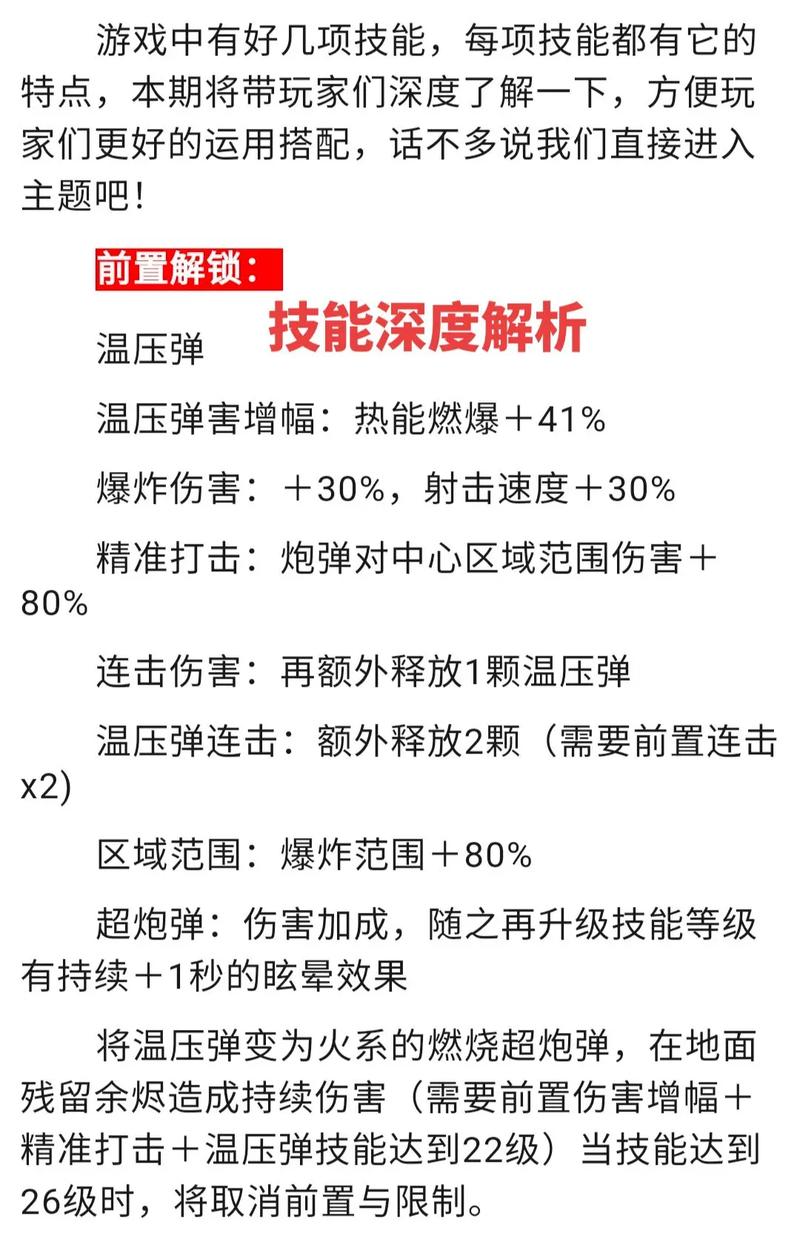 游戏中有好几项技能，每项技能都有它的特点，本期将带玩家们深度了解一下，方便玩家们更好的运用搭配，话不多说我们直接进入主题吧！

前置解锁：

技能深度解析

温压弹

温压弹害增幅：热能燃爆＋41%

爆炸伤害：＋30%，射击速度＋30%

精准打击：炮弹对中心区域范围伤害＋80%

连击伤害：再额外释放1颗温压弹

温压弹连击：额外释放2颗（需要前置连击x2)

区域范围：爆炸范围＋80%

超炮弹：伤害加成，随之再升级技能等级有持续＋1秒的眩晕效果

将温压弹变为火系的燃烧超炮弹，在地面残留余烬造成持续伤害（需要前置伤害增幅＋精准打击＋温压弹技能达到22级）当技能达到26级时，将取消前置与限制。